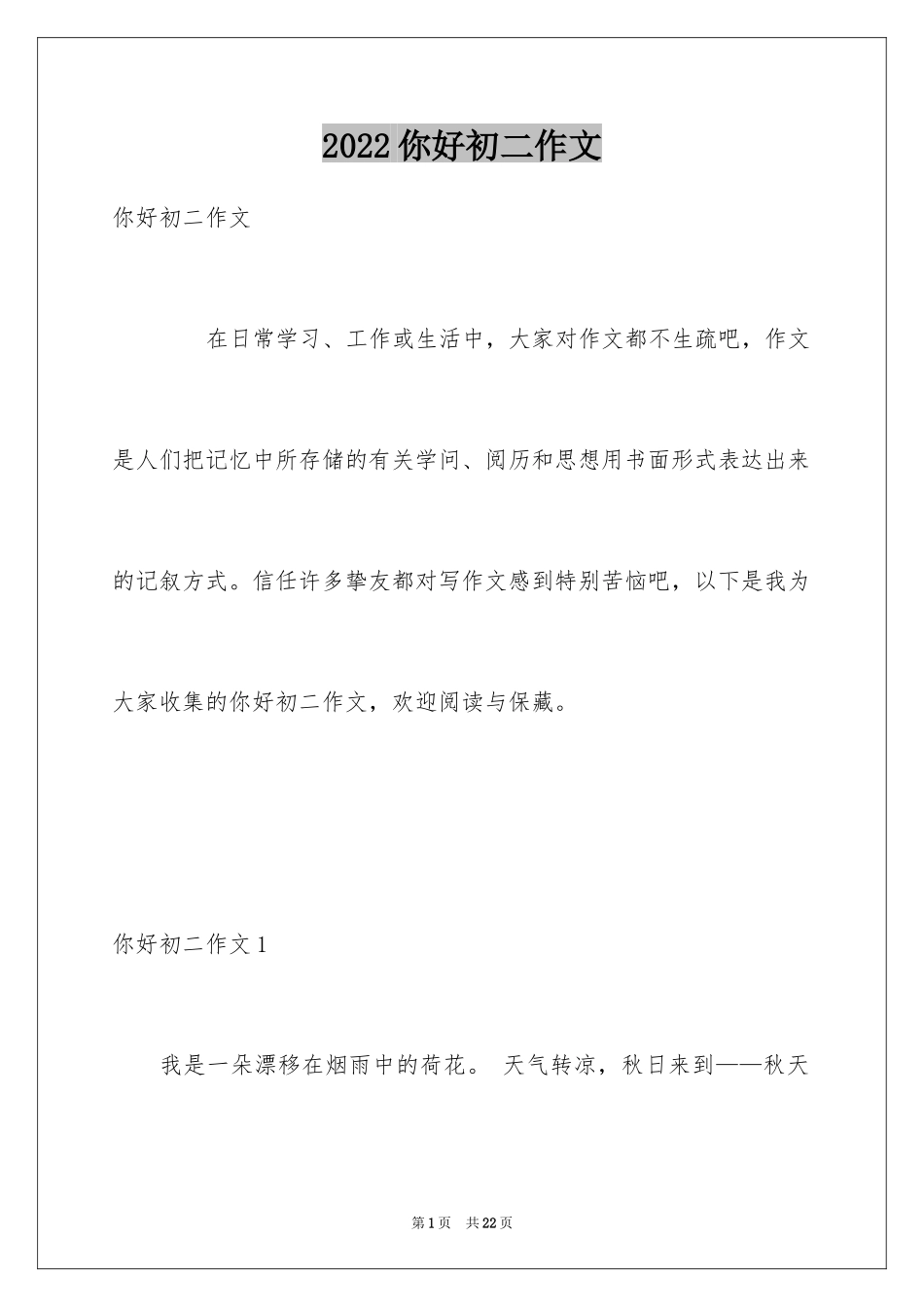 2022 你好初二作文

你好初二作文

在日常学习、工作或生活中，大家对作文都不生疏吧，作文是人们把记忆中所存储的有关学问、阅历和思想用书面形式表达出来的记叙方式。信任许多挚友都对写作文感到特别苦恼吧，以下是我为大家收集的你好初二作文，欢迎阅读与保藏。

你好初二作文 1

我是一朵漂移在烟雨中的荷花。 天气转凉，秋日来到——秋天

第 1 页 共 22 页